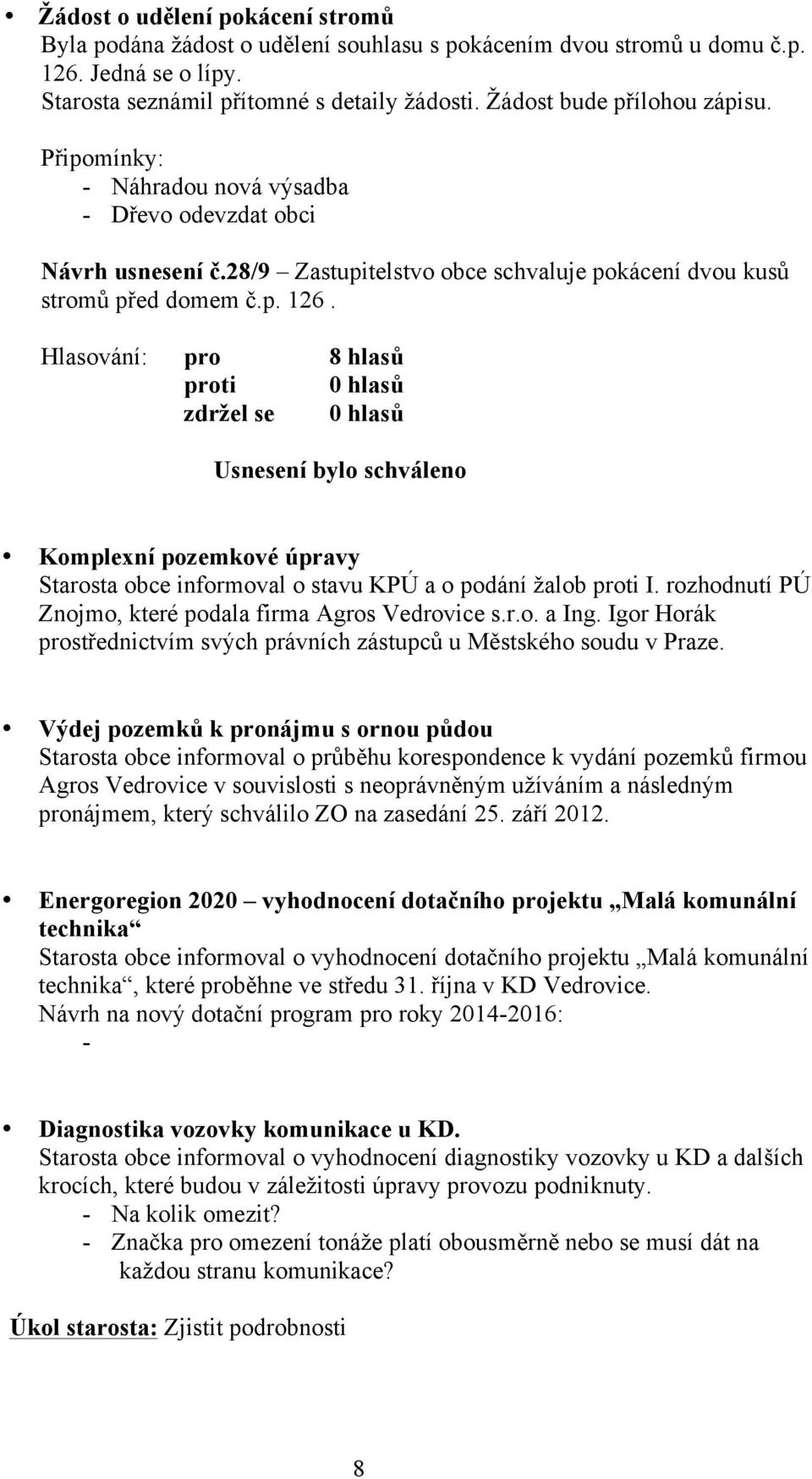 • Žádost o udělení pokácení stromů
Byla podána žádost o udělení souhlasu s pokácením dvou stromů u domu č.p. 126. Jedná se o lípy.
Starosta seznámil přítomné s detaily žádosti. Žádost bude přílohou zápisu.

Připomínky:
- Náhradou nová výsadba
- Dřevo odevzdat obci

Návrh usnesení č.28/9 – Zastupitelstvo obce schvaluje pokácení dvou kusů stromů před domem č.p. 126.

Hlasování: pro 8 hlasů
proti 0 hlasů
zdržel se 0 hlasů

Usnesení bylo schváleno

• Komplexní pozemkové úpravy
Starosta obce informoval o stavu KPÚ a o podání žalob proti I. rozhodnutí PÚ Znojmo, které podala firma Agros Vedrovice s.r.o. a Ing. Igor Horák prostřednictvím svých právních zástupců u Městského soudu v Praze.

• Výdej pozemků k pronájmu s ornou půdou
Starosta obce informoval o průběhu korespondence k vydání pozemků firmou Agros Vedrovice v souvislosti s neoprávněným užíváním a následným pronájmem, který schválilo ZO na zasedání 25. září 2012.

• Energoregion 2020 – vyhodnocení dotačního projektu „Malá komunální technika“
Starosta obce informoval o vyhodnocení dotačního projektu „Malá komunální technika“, které proběhne ve středu 31. října v KD Vedrovice.
Návrh na nový dotační program pro roky 2014-2016:
-

• Diagnostika vozovky komunikace u KD.
Starosta obce informoval o vyhodnocení diagnostiky vozovky u KD a dalších krocích, které budou v záležitosti úpravy provozu podniknuty.
- Na kolik omezit?
- Značka pro omezení tonáže platí obousměrně nebo se musí dát na každou stranu komunikace?

Úkol starosta: Zjistit podrobnosti

8